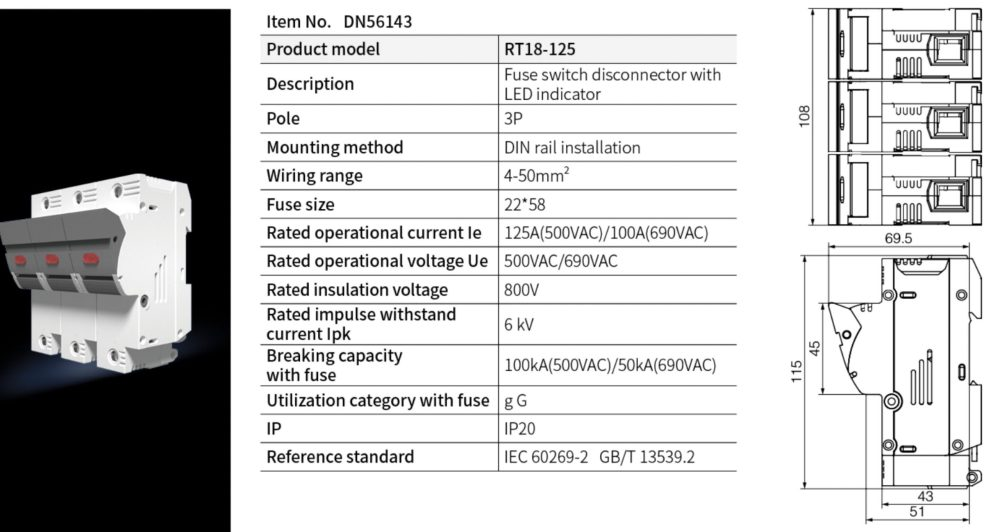 Item No. DN56143

| Product model | RT18-125 |
|---|---|
| Description | Fuse switch disconnector with LED indicator |
| Pole | 3P |
| Mounting method | DIN rail installation |
| Wiring range | 4-50mm$^2$ |
| Fuse size | 22*58 |
| Rated operational current Ie | 125A(500VAC)/100A(690VAC) |
| Rated operational voltage Ue | 500VAC/690VAC |
| Rated insulation voltage | 800V |
| Rated impulse withstand current Ipk | 6 kV |
| Breaking capacity with fuse | 100kA(500VAC)/50kA(690VAC) |
| Utilization category with fuse | g G |
| IP | IP20 |
| Reference standard | IEC 60269-2 GB/T 13539.2 |

108
69.5
45
115
43
51